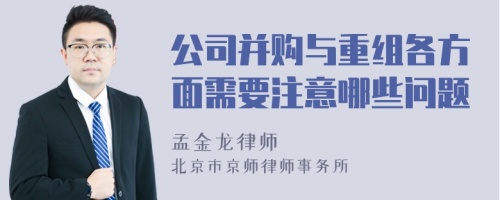 公司并购与重组各方面需要注意哪些问题

孟金龙律师
北京市京师律师事务所